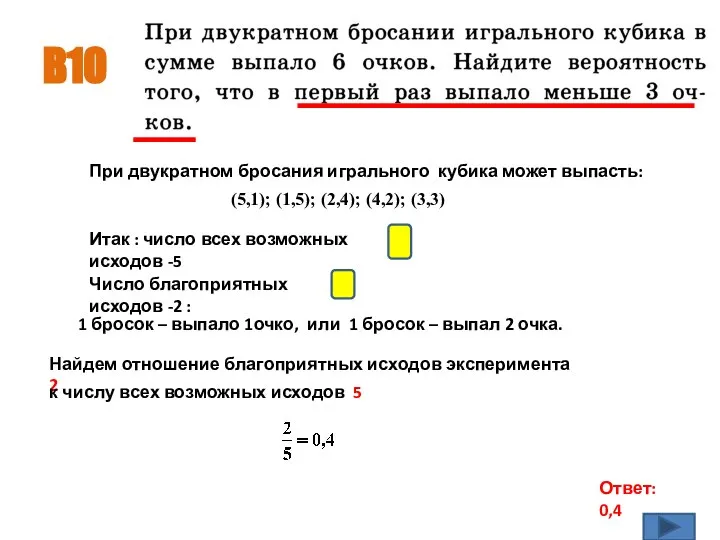 B10

При двукратном бросании игрального кубика в сумме выпало 6 очков. Найдите вероятность того, что в первый раз выпало меньше 3 очков.

При двукратном бросания игрального кубика может выпасть:

(5,1); (1,5); (2,4); (4,2); (3,3)

Итак : число всех возможных исходов -5

Число благоприятных исходов -2 :

1 бросок – выпало 1очко, или 1 бросок – выпал 2 очка.

Найдем отношение благоприятных исходов эксперимента 2 к числу всех возможных исходов 5

$\frac{2}{5} = 0,4$

Ответ: 0,4